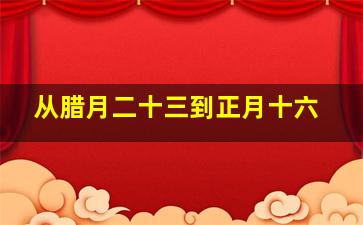 从腊月二十三到正月十六